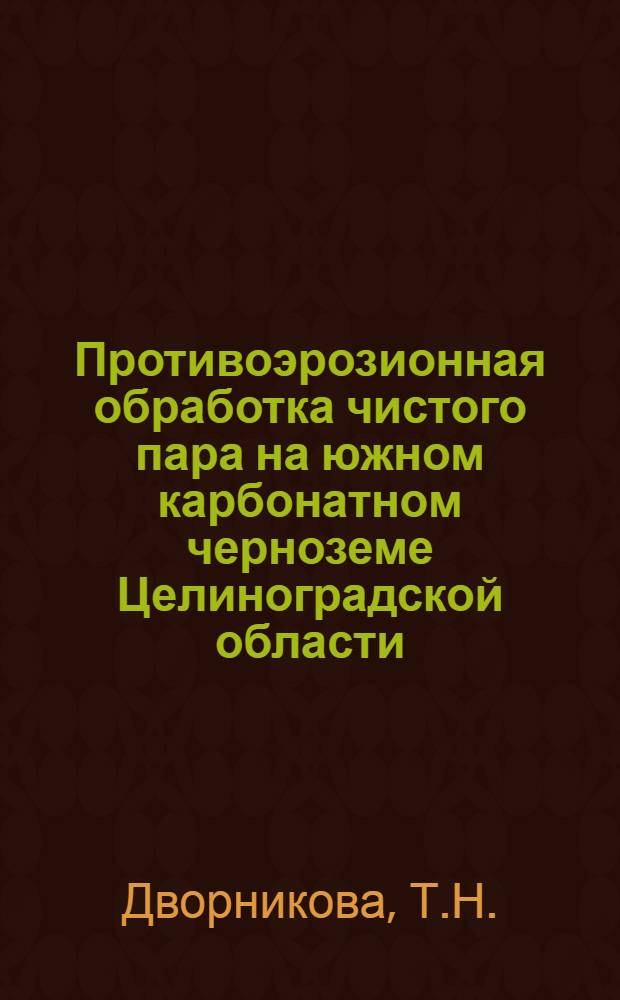 Противоэрозионная обработка чистого пара на южном карбонатном черноземе Целиноградской области

Дворникова, Т.Н.